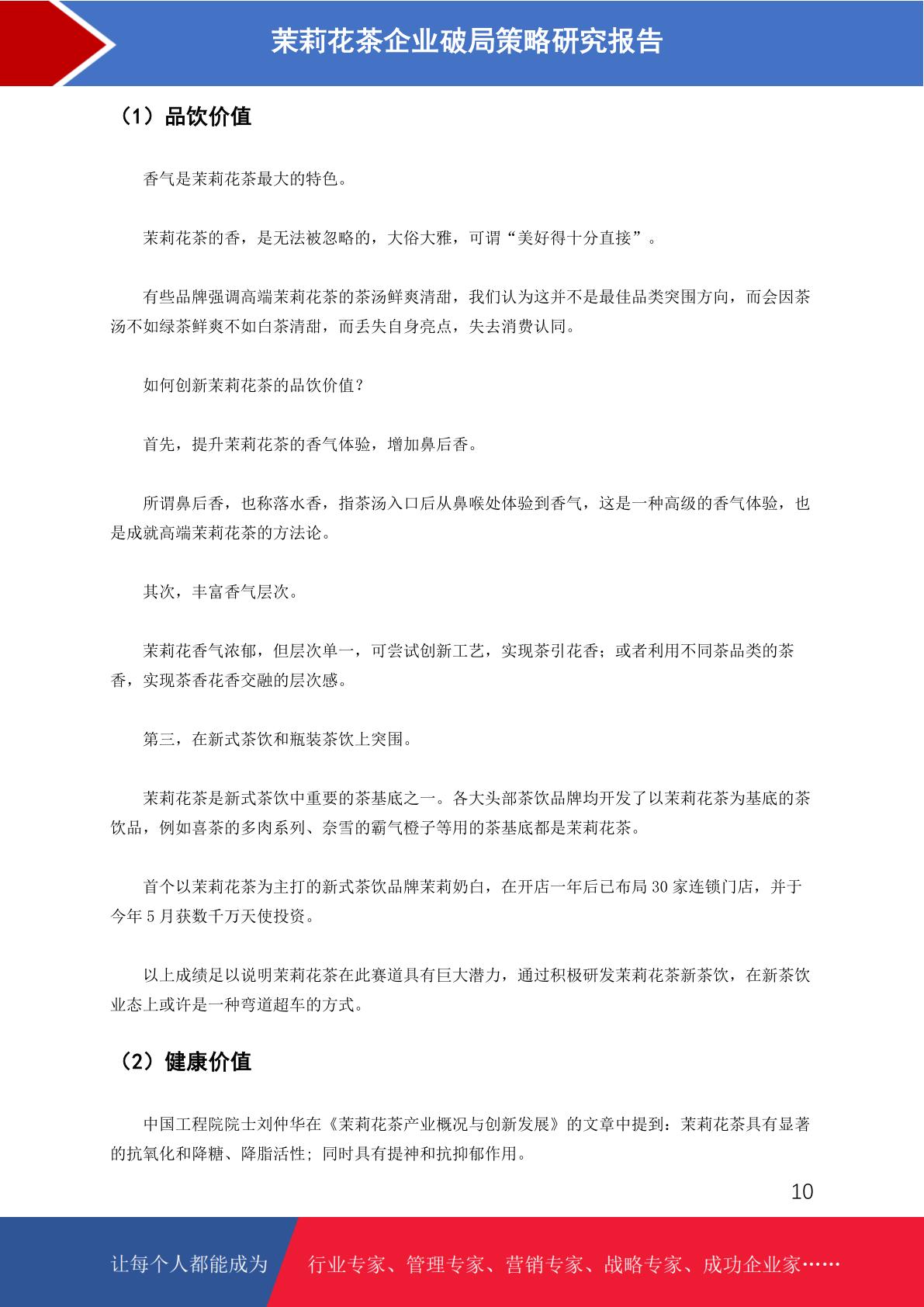 茉莉花茶企业破局策略研究报告

（1）品饮价值

香气是茉莉花茶最大的特色。

茉莉花茶的香，是无法被忽略的，大俗大雅，可谓“美好得十分直接”。

有些品牌强调高端茉莉花茶的茶汤鲜爽清甜，我们认为这并不是最佳品类突围方向，而会因茶汤不如绿茶鲜爽不如白茶清甜，而丢失自身亮点，失去消费认同。

如何创新茉莉花茶的品饮价值？

首先，提升茉莉花茶的香气体验，增加鼻后香。

所谓鼻后香，也称落水香，指茶汤入口后从鼻喉处体验到香气，这是一种高级的香气体验，也是成就高端茉莉花茶的方法论。

其次，丰富香气层次。

茉莉花香气浓郁，但层次单一，可尝试创新工艺，实现茶引花香；或者利用不同茶品类的茶香，实现茶香花香交融的层次感。

第三，在新式茶饮和瓶装茶饮上突围。

茉莉花茶是新式茶饮中重要的茶基底之一。各大头部茶饮品牌均开发了以茉莉花茶为基底的茶饮品，例如喜茶的多肉系列、奈雪的霸气橙子等用的茶基底都是茉莉花茶。

首个以茉莉花茶为主打的新式茶饮品牌茉莉奶白，在开店一年后已布局 30 家连锁门店，并于今年 5 月获数千万天使投资。

以上成绩足以说明茉莉花茶在此赛道具有巨大潜力，通过积极研发茉莉花茶新茶饮，在新茶饮业态上或许是一种弯道超车的方式。

（2）健康价值

中国工程院院士刘仲华在《茉莉花茶产业概况与创新发展》的文章中提到：茉莉花茶具有显著的抗氧化和降糖、降脂活性；同时具有提神和抗抑郁作用。

10

让每个人都能成为 行业专家、管理专家、营销专家、战略专家、成功企业家……